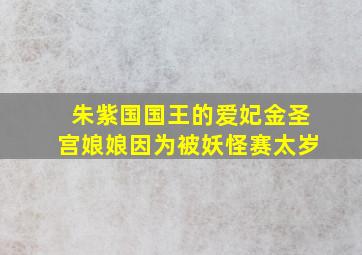 朱紫国国王的爱妃金圣宫娘娘因为被妖怪赛太岁